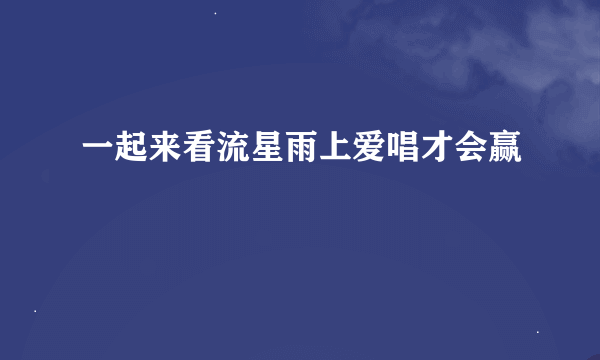 一起来看流星雨上爱唱才会赢